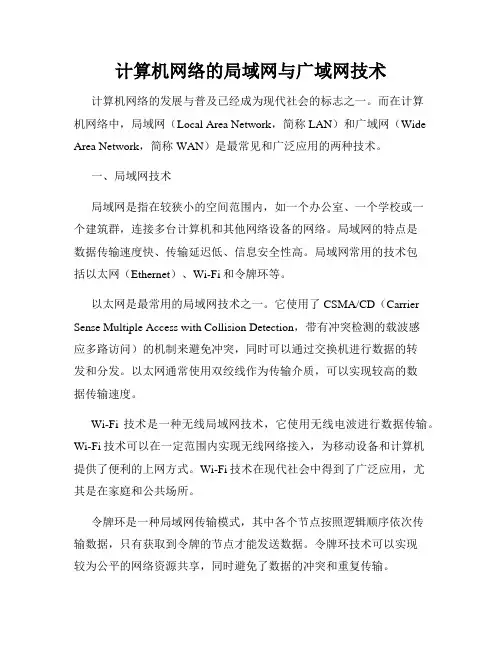 计算机网络的局域网与广域网技术

计算机网络的发展与普及已经成为现代社会的标志之一。而在计算机网络中，局域网（Local Area Network，简称 LAN）和广域网（Wide Area Network，简称 WAN）是最常见和广泛应用的两种技术。

一、局域网技术

局域网是指在较狭小的空间范围内，如一个办公室、一个学校或一个建筑群，连接多台计算机和其他网络设备的网络。局域网的特点是数据传输速度快、传输延迟低、信息安全性高。局域网常用的技术包括以太网（Ethernet）、Wi-Fi 和令牌环等。

以太网是最常用的局域网技术之一。它使用了 CSMA/CD（Carrier Sense Multiple Access with Collision Detection，带有冲突检测的载波感应多路访问）的机制来避免冲突，同时可以通过交换机进行数据的转发和分发。以太网通常使用双绞线作为传输介质，可以实现较高的数据传输速度。

Wi-Fi 技术是一种无线局域网技术，它使用无线电波进行数据传输。Wi-Fi 技术可以在一定范围内实现无线网络接入，为移动设备和计算机提供了便利的上网方式。Wi-Fi 技术在现代社会中得到了广泛应用，尤其是在家庭和公共场所。

令牌环是一种局域网传输模式，其中各个节点按照逻辑顺序依次传输数据，只有获取到令牌的节点才能发送数据。令牌环技术可以实现较为公平的网络资源共享，同时避免了数据的冲突和重复传输。